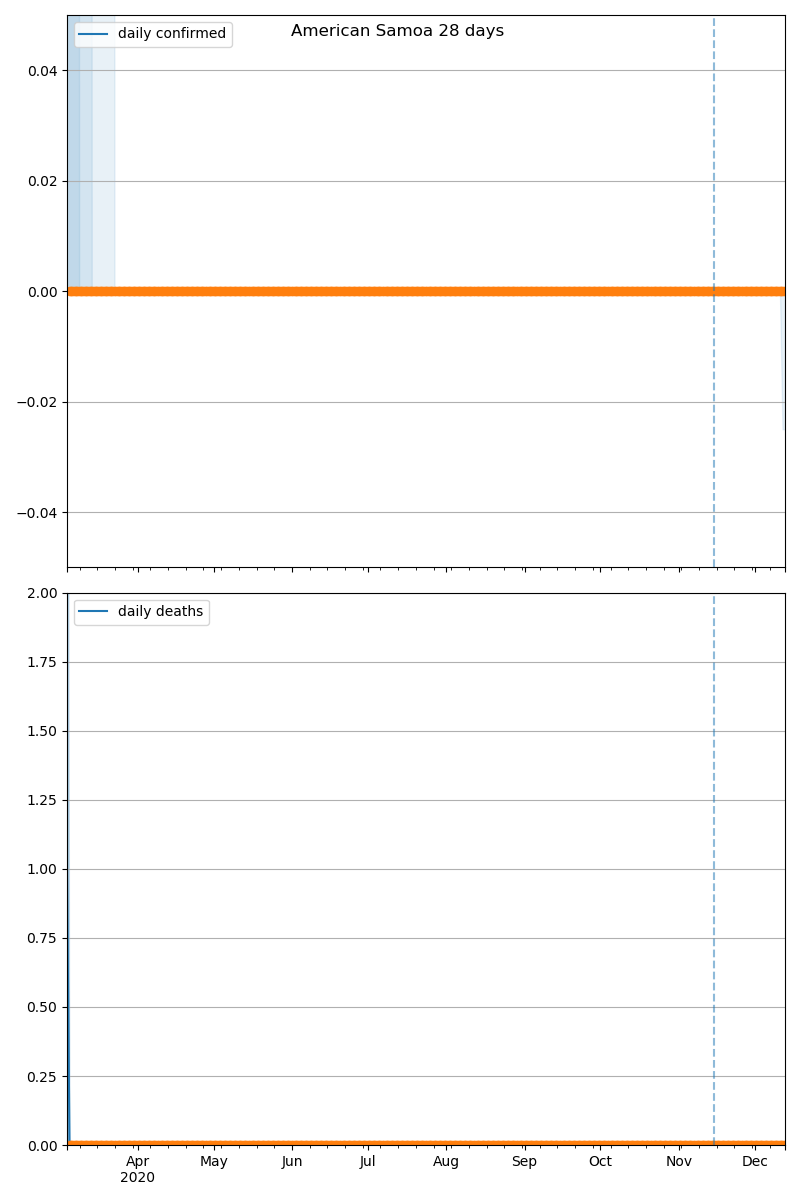 American Samoa 28 days

daily confirmed

0.04
0.02
0.00
−0.02
−0.04

daily deaths

2.00
1.75
1.50
1.25
1.00
0.75
0.50
0.25
0.00

Apr
2020
May
Jun
Jul
Aug
Sep
Oct
Nov
Dec